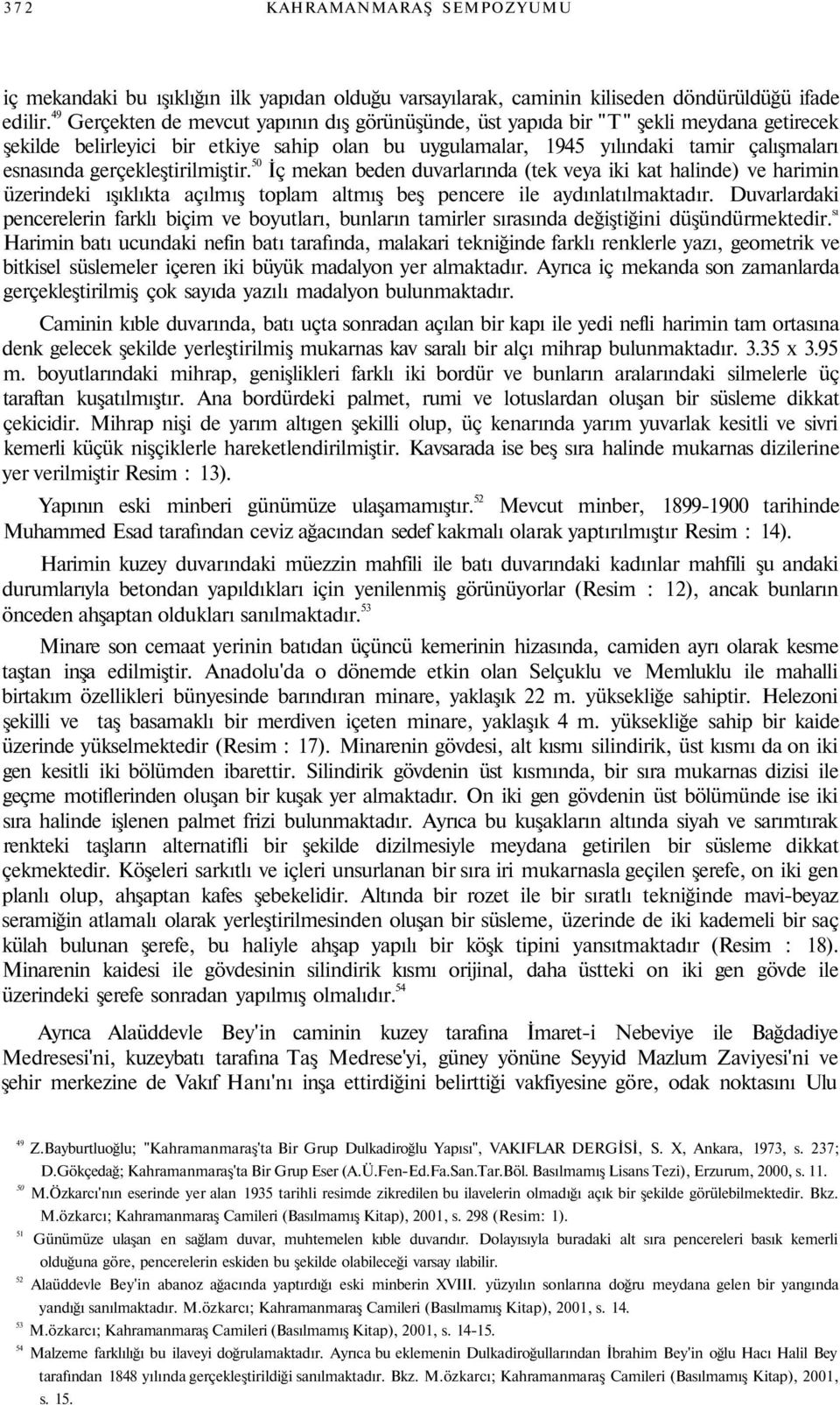 372 KAHRAMANMARAŞ SEMPOZYUMU

iç mekandaki bu ışıklığın ilk yapıdan olduğu varsayılarak, caminin kiliseden döndürüldüğü ifade edilir.$^{49}$ Gerçekten de mevcut yapının dış görünüşünde, üst yapıda bir "T" şekli meydana getirecek şekilde belirleyici bir etkiye sahip olan bu uygulamalar, 1945 yılındaki tamir çalışmaları esnasında gerçekleştirilmiştir.$^{50}$ İç mekan beden duvarlarında (tek veya iki kat halinde) ve harimin üzerindeki ışıklıkta açılmış toplam altmış beş pencere ile aydınlatılmaktadır. Duvarlardaki pencerelerin farklı biçim ve boyutları, bunların tamirler sırasında değiştiğini düşündürmektedir.$^{51}$ Harimin batı ucundaki nefin batı tarafında, malakari tekniğinde farklı renklerle yazı, geometrik ve bitkisel süslemeler içeren iki büyük madalyon yer almaktadır. Ayrıca iç mekanda son zamanlarda gerçekleştirilmiş çok sayıda yazılı madalyon bulunmaktadır.

Caminin kıble duvarında, batı uçta sonradan açılan bir kapı ile yedi nefli harimin tam ortasına denk gelecek şekilde yerleştirilmiş mukarnas kav saralı bir alçı mihrap bulunmaktadır. 3.35 x 3.95 m. boyutlarındaki mihrap, genişlikleri farklı iki bordür ve bunların aralarındaki silmelerle üç taraftan kuşatılmıştır. Ana bordürdeki palmet, rumi ve lotuslardan oluşan bir süsleme dikkat çekicidir. Mihrap nişi de yarım altıgen şekilli olup, üç kenarında yarım yuvarlak kesitli ve sivri kemerli küçük nişçiklerle hareketlendirilmiştir. Kavsarada ise beş sıra halinde mukarnas dizilerine yer verilmiştir Resim : 13).

Yapının eski minberi günümüze ulaşamamıştır.$^{52}$ Mevcut minber, 1899-1900 tarihinde Muhammed Esad tarafından ceviz ağacından sedef kakmalı olarak yaptırılmıştır Resim : 14).

Harimin kuzey duvarındaki müezzin mahfili ile batı duvarındaki kadınlar mahfili şu andaki durumlarıyla betondan yapıldıkları için yenilenmiş görünüyorlar (Resim : 12), ancak bunların önceden ahşaptan oldukları sanılmaktadır.$^{53}$

Minare son cemaat yerinin batıdan üçüncü kemerinin hizasında, camiden ayrı olarak kesme taştan inşa edilmiştir. Anadolu'da o dönemde etkin olan Selçuklu ve Memluklu ile mahalli birtakım özellikleri bünyesinde barındıran minare, yaklaşık 22 m. yüksekliğe sahiptir. Helezoni şekilli ve taş basamaklı bir merdiven içeten minare, yaklaşık 4 m. yüksekliğe sahip bir kaide üzerinde yükselmektedir (Resim : 17). Minarenin gövdesi, alt kısmı silindirik, üst kısmı da on iki gen kesitli iki bölümden ibarettir. Silindirik gövdenin üst kısmında, bir sıra mukarnas dizisi ile geçme motiflerinden oluşan bir kuşak yer almaktadır. On iki gen gövdenin üst bölümünde ise iki sıra halinde işlenen palmet frizi bulunmaktadır. Ayrıca bu kuşakların altında siyah ve sarımtırak renkteki taşların alternatifli bir şekilde dizilmesiyle meydana getirilen bir süsleme dikkat çekmektedir. Köşeleri sarkıtlı ve içleri unsurlanan bir sıra iri mukarnasla geçilen şerefe, on iki gen planlı olup, ahşaptan kafes şebekelidir. Altında bir rozet ile bir sıratlı tekniğinde mavi-beyaz seramiğin atlamalı olarak yerleştirilmesinden oluşan bir süsleme, üzerinde de iki kademeli bir saç külah bulunan şerefe, bu haliyle ahşap yapılı bir köşk tipini yansıtmaktadır (Resim : 18). Minarenin kaidesi ile gövdesinin silindirik kısmı orijinal, daha üstteki on iki gen gövde ile üzerindeki şerefe sonradan yapılmış olmalıdır.$^{54}$

Ayrıca Alaüddevle Bey'in caminin kuzey tarafına İmaret-i Nebeviye ile Bağdadiye Medresesi'ni, kuzeybatı tarafına Taş Medrese'yi, güney yönüne Seyyid Mazlum Zaviyesi'ni ve şehir merkezine de Vakıf Hanı'nı inşa ettirdiğini belirttiği vakfiyesine göre, odak noktasını Ulu

$^{49}$ Z.Bayburtluoğlu; "Kahramanmaraş'ta Bir Grup Dulkadiroğlu Yapısı", VAKIFLAR DERGİSİ, S. X, Ankara, 1973, s. 237; D.Gökçedağ; Kahramanmaraş'ta Bir Grup Eser (A.Ü.Fen-Ed.Fa.San.Tar.Böl. Basılmamış Lisans Tezi), Erzurum, 2000, s. 11.
$^{50}$ M.Özkarcı'nın eserinde yer alan 1935 tarihli resimde zikredilen bu ilavelerin olmadığı açık bir şekilde görülebilmektedir. Bkz. M.özkarcı; Kahramanmaraş Camileri (Basılmamış Kitap), 2001, s. 298 (Resim: 1).
$^{51}$ Günümüze ulaşan en sağlam duvar, muhtemelen kıble duvarıdır. Dolayısıyla buradaki alt sıra pencereleri basık kemerli olduğuna göre, pencerelerin eskiden bu şekilde olabileceği varsay ılabilir.
$^{52}$ Alaüddevle Bey'in abanoz ağacında yaptırdığı eski minberin XVIII. yüzyılın sonlarına doğru meydana gelen bir yangında yandığı sanılmaktadır. M.özkarcı; Kahramanmaraş Camileri (Basılmamış Kitap), 2001, s. 14.
$^{53}$ M.özkarcı; Kahramanmaraş Camileri (Basılmamış Kitap), 2001, s. 14-15.
$^{54}$ Malzeme farklılığı bu ilaveyi doğrulamaktadır. Ayrıca bu eklemenin Dulkadiroğullarından İbrahim Bey'in oğlu Hacı Halil Bey tarafından 1848 yılında gerçekleştirildiği sanılmaktadır. Bkz. M.özkarcı; Kahramanmaraş Camileri (Basılmamış Kitap), 2001, s. 15.